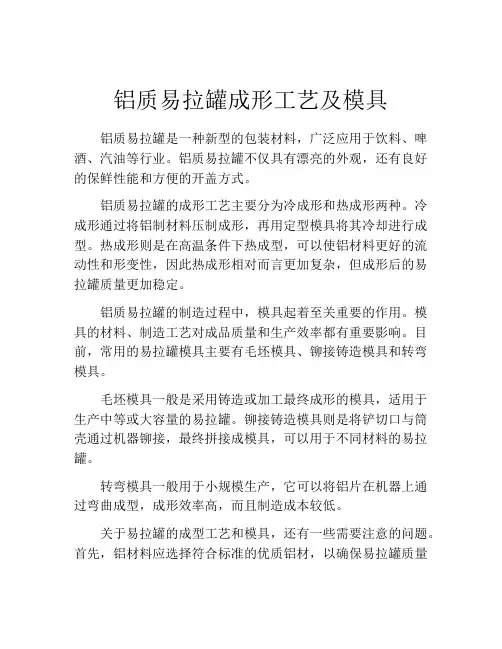 铝质易拉罐成形工艺及模具

铝质易拉罐是一种新型的包装材料，广泛应用于饮料、啤酒、汽油等行业。铝质易拉罐不仅具有漂亮的外观，还有良好的保鲜性能和方便的开盖方式。

铝质易拉罐的成形工艺主要分为冷成形和热成形两种。冷成形通过将铝制材料压制成形，再用定型模具将其冷却进行成型。热成形则是在高温条件下热成型，可以使铝材料更好的流动性和形变性，因此热成形相对而言更加复杂，但成形后的易拉罐质量更加稳定。

铝质易拉罐的制造过程中，模具起着至关重要的作用。模具的材料、制造工艺对成品质量和生产效率都有重要影响。目前，常用的易拉罐模具主要有毛坯模具、铆接铸造模具和转弯模具。

毛坯模具一般是采用铸造或加工最终成形的模具，适用于生产中等或大容量的易拉罐。铆接铸造模具则是将铲切口与筒壳通过机器铆接，最终拼接成模具，可以用于不同材料的易拉罐。

转弯模具一般用于小规模生产，它可以将铝片在机器上通过弯曲成型，成形效率高，而且制造成本较低。

关于易拉罐的成型工艺和模具，还有一些需要注意的问题。首先，铝材料应选择符合标准的优质铝材，以确保易拉罐质量